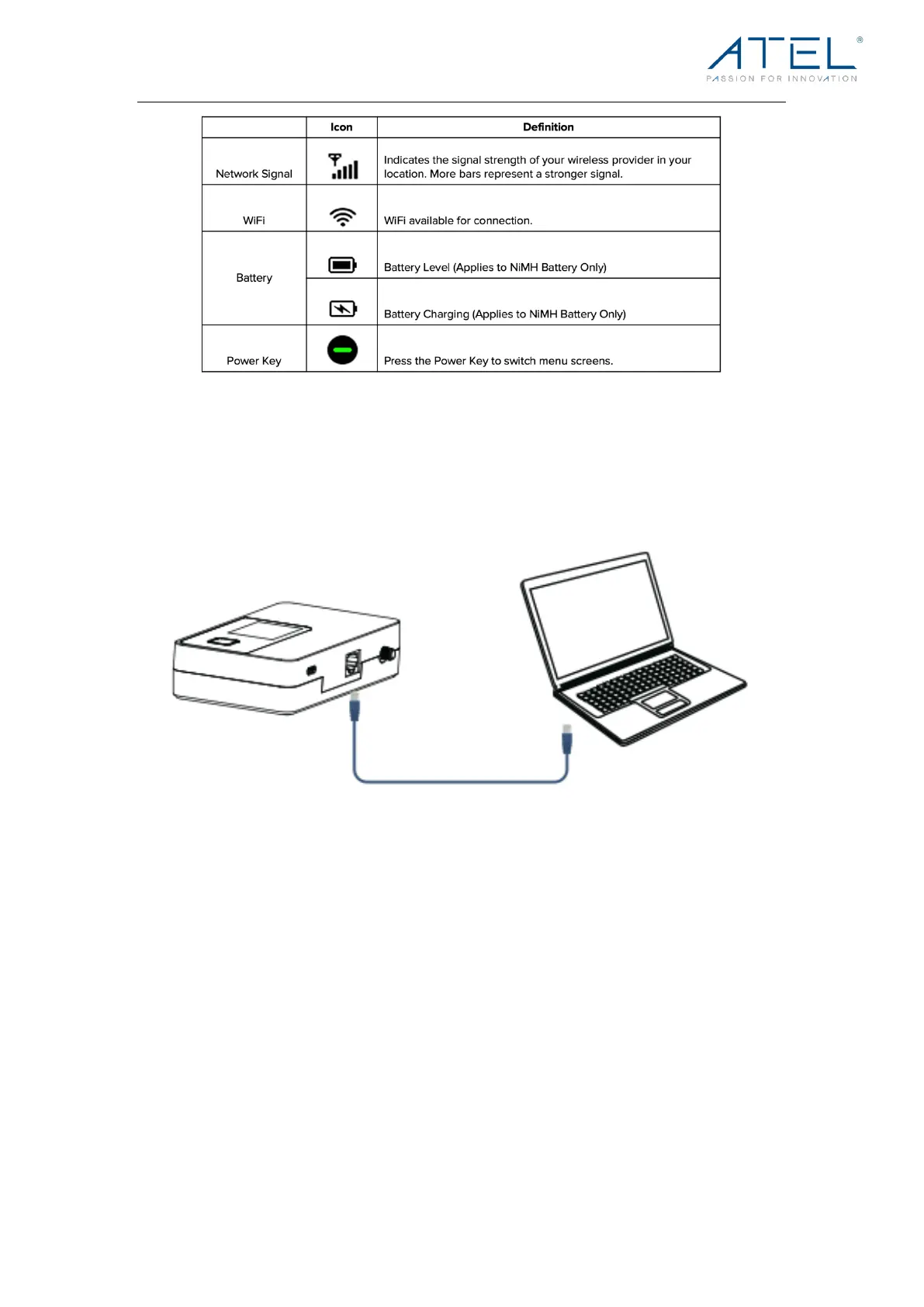 ATEL®
PASSION FOR INNOVATION

| | Icon | Definition |
|---|---|---|
| Network Signal | | Indicates the signal strength of your wireless provider in your location. More bars represent a stronger signal. |
| WiFi | | WiFi available for connection. |
| Battery | | Battery Level (Applies to NiMH Battery Only) |
| | | Battery Charging (Applies to NiMH Battery Only) |
| Power Key | | Press the Power Key to switch menu screens. |